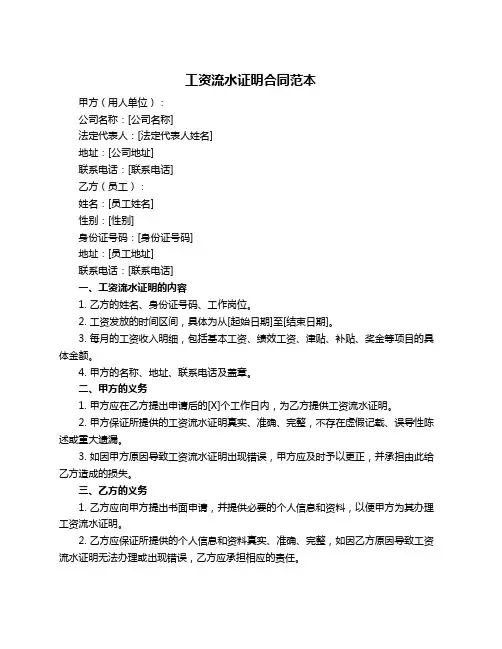 工资流水证明合同范本

甲方（用人单位）：

公司名称：[公司名称]

法定代表人：[法定代表人姓名]

地址：[公司地址]

联系电话：[联系电话]

乙方（员工）：

姓名：[员工姓名]

性别：[性别]

身份证号码：[身份证号码]

地址：[员工地址]

联系电话：[联系电话]

一、工资流水证明的内容

1. 乙方的姓名、身份证号码、工作岗位。

2. 工资发放的时间区间，具体为从[起始日期]至[结束日期]。

3. 每月的工资收入明细，包括基本工资、绩效工资、津贴、补贴、奖金等项目的具体金额。

4. 甲方的名称、地址、联系电话及盖章。

二、甲方的义务

1. 甲方应在乙方提出申请后的[X]个工作日内，为乙方提供工资流水证明。

2. 甲方保证所提供的工资流水证明真实、准确、完整，不存在虚假记载、误导性陈述或重大遗漏。

3. 如因甲方原因导致工资流水证明出现错误，甲方应及时予以更正，并承担由此给乙方造成的损失。

三、乙方的义务

1. 乙方应向甲方提出书面申请，并提供必要的个人信息和资料，以便甲方为其办理工资流水证明。

2. 乙方应保证所提供的个人信息和资料真实、准确、完整，如因乙方原因导致工资流水证明无法办理或出现错误，乙方应承担相应的责任。